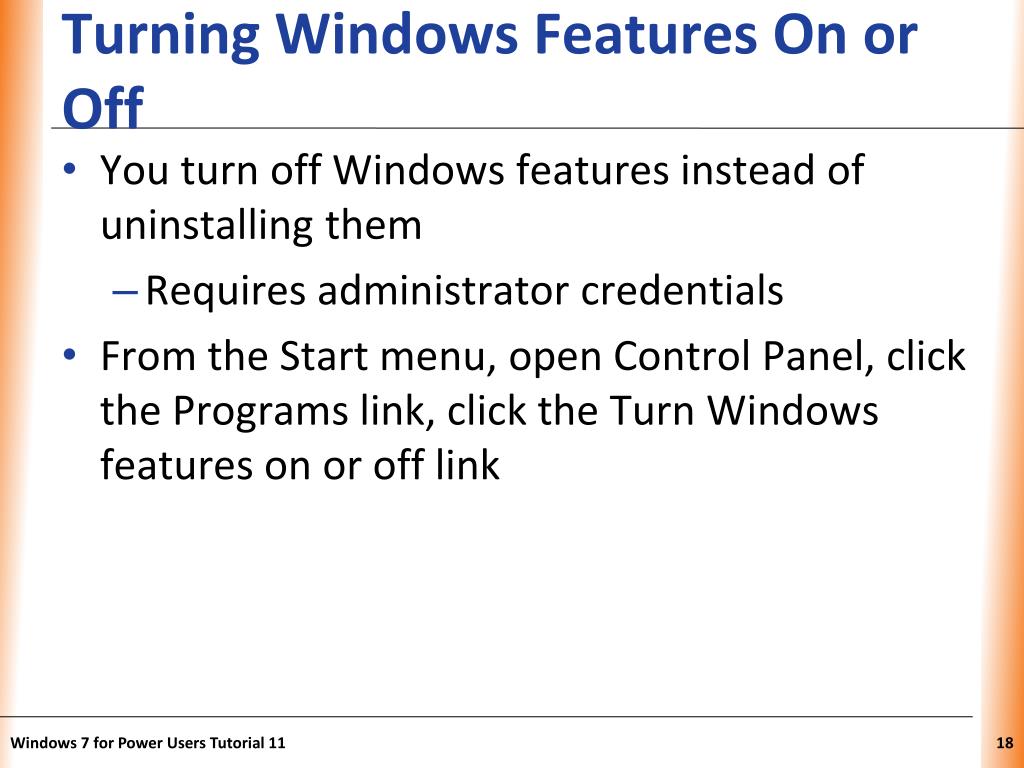 Turning Windows Features On or Off

• You turn off Windows features instead of uninstalling them

– Requires administrator credentials

• From the Start menu, open Control Panel, click the Programs link, click the Turn Windows features on or off link

Windows 7 for Power Users Tutorial 11

18